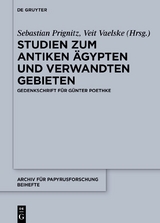 DE GRUYTER

Sebastian Prignitz, Veit Vaelske (Hrsg.)

STUDIEN ZUM ANTIKEN ÄGYPTEN UND VERWANDTEN GEBIETEN

GEDENKSCHRIFT FÜR GÜNTER POETHKE

ARCHIV FÜR PAPYRUSFORSCHUNG BEIHEFTE

DE G